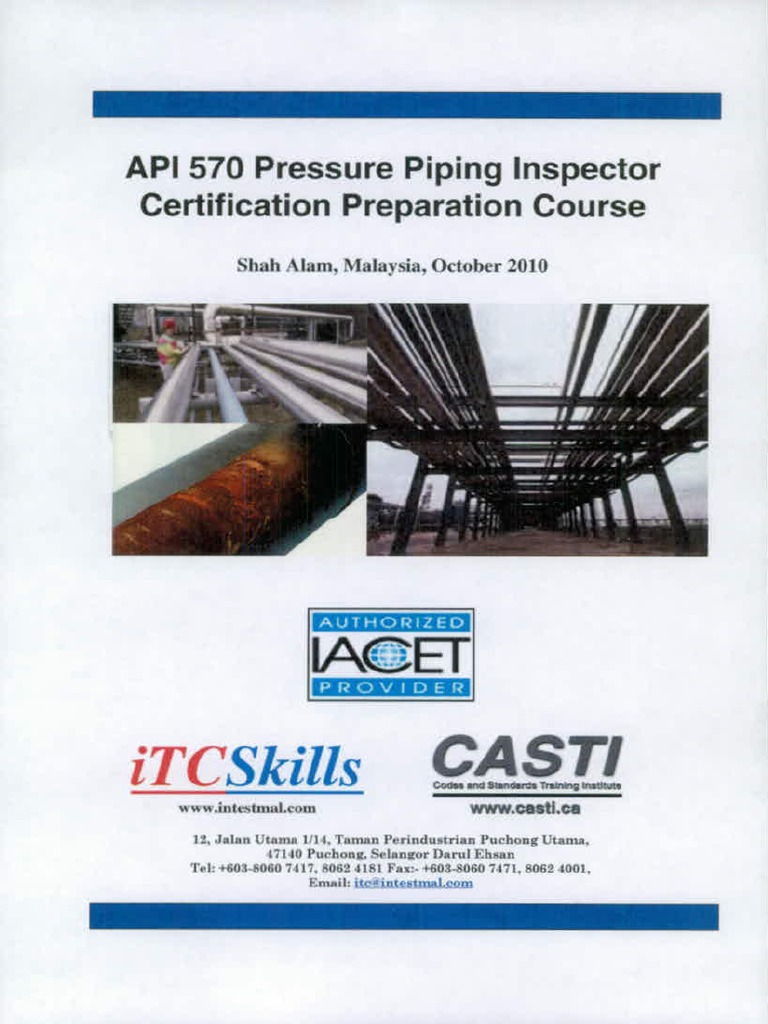 API 570 Pressure Piping Inspector Certification Preparation Course

Shah Alam, Malaysia, October 2010

AUTHORIZED
IACET
PROVIDER

iTCSkills
www.intestmal.com

CASTI
Codes and Standards Training Institute
www.casti.ca

12, Jalan Utama 1/14, Taman Perindustrian Puchong Utama, 47140 Puchong, Selangor Darul Ehsan
Tel: +603-8060 7417, 8062 4181 Fax:- +603-8060 7471, 8062 4001,
Email: itc@intestmal.com